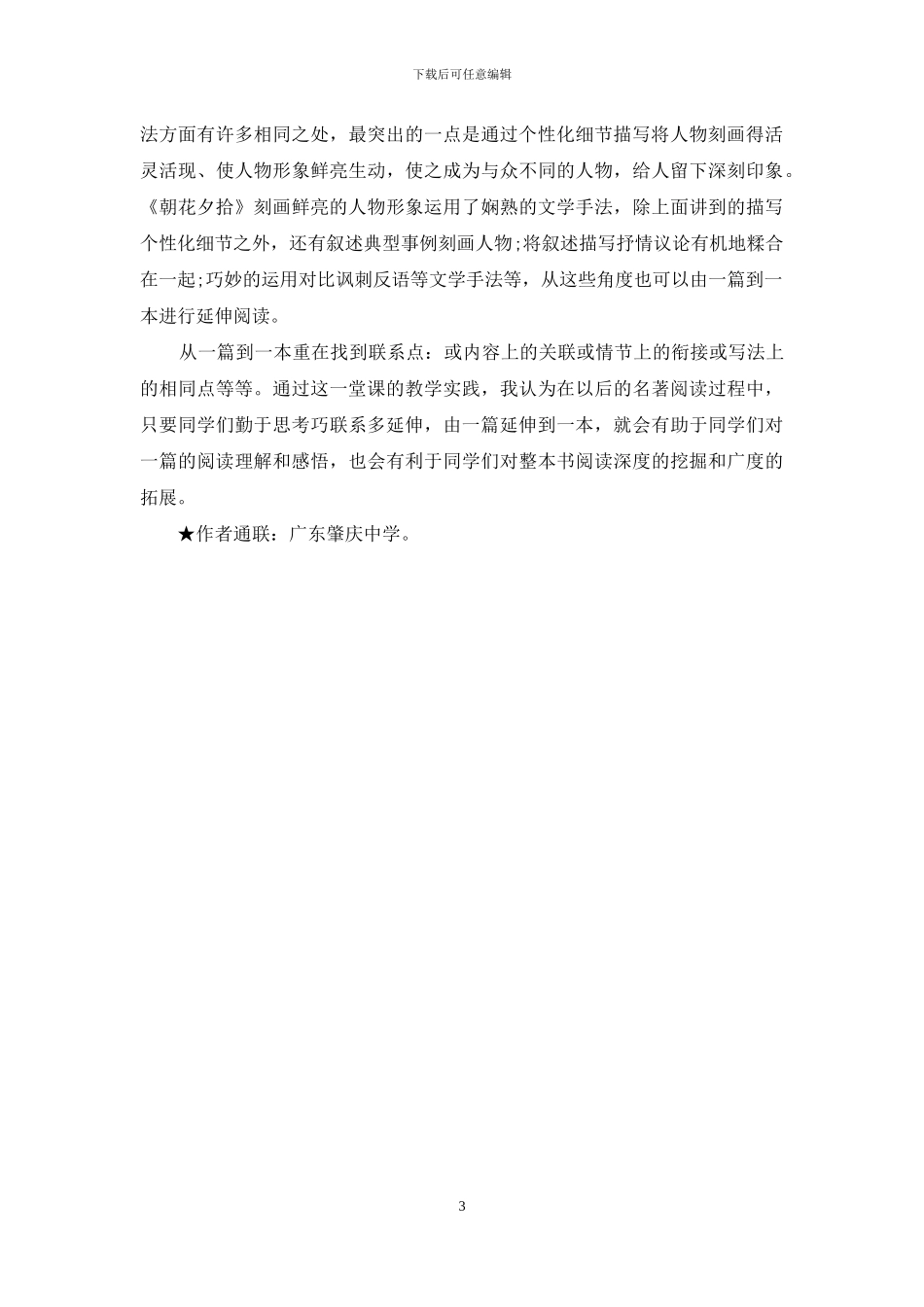 下载后可任意编辑

法方面有许多相同之处，最突出的一点是通过个性化细节描写将人物刻画得活灵活现、使人物形象鲜亮生动，使之成为与众不同的人物，给人留下深刻印象。《朝花夕拾》刻画鲜亮的人物形象运用了娴熟的文学手法，除上面讲到的描写个性化细节之外，还有叙述典型事例刻画人物;将叙述描写抒情议论有机地糅合在一起;巧妙的运用对比讽刺反语等文学手法等，从这些角度也可以由一篇到一本进行延伸阅读。

从一篇到一本重在找到联系点：或内容上的关联或情节上的衔接或写法上的相同点等等。通过这一堂课的教学实践，我认为在以后的名著阅读过程中，只要同学们勤于思考巧联系多延伸，由一篇延伸到一本，就会有助于同学们对一篇的阅读理解和感悟，也会有利于同学们对整本书阅读深度的挖掘和广度的拓展。

★作者通联：广东肇庆中学。

3